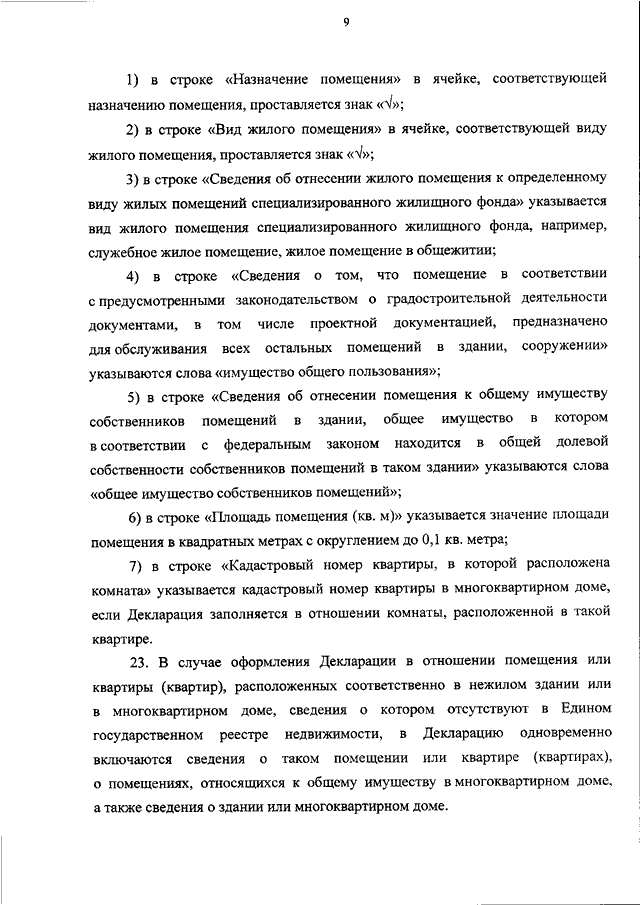 9

1) в строке «Назначение помещения» в ячейке, соответствующей назначению помещения, проставляется знак «√»;

2) в строке «Вид жилого помещения» в ячейке, соответствующей виду жилого помещения, проставляется знак «√»;

3) в строке «Сведения об отнесении жилого помещения к определенному виду жилых помещений специализированного жилищного фонда» указывается вид жилого помещения специализированного жилищного фонда, например, служебное жилое помещение, жилое помещение в общежитии;

4) в строке «Сведения о том, что помещение в соответствии с предусмотренными законодательством о градостроительной деятельности документами, в том числе проектной документацией, предназначено для обслуживания всех остальных помещений в здании, сооружении» указываются слова «имущество общего пользования»;

5) в строке «Сведения об отнесении помещения к общему имуществу собственников помещений в здании, общее имущество в котором в соответствии с федеральным законом находится в общей долевой собственности собственников помещений в таком здании» указываются слова «общее имущество собственников помещений»;

6) в строке «Площадь помещения (кв. м)» указывается значение площади помещения в квадратных метрах с округлением до 0,1 кв. метра;

7) в строке «Кадастровый номер квартиры, в которой расположена комната» указывается кадастровый номер квартиры в многоквартирном доме, если Декларация заполняется в отношении комнаты, расположенной в такой квартире.

23. В случае оформления Декларации в отношении помещения или квартиры (квартир), расположенных соответственно в нежилом здании или в многоквартирном доме, сведения о котором отсутствуют в Едином государственном реестре недвижимости, в Декларацию одновременно включаются сведения о таком помещении или квартире (квартирах), о помещениях, относящихся к общему имуществу в многоквартирном доме, а также сведения о здании или многоквартирном доме.